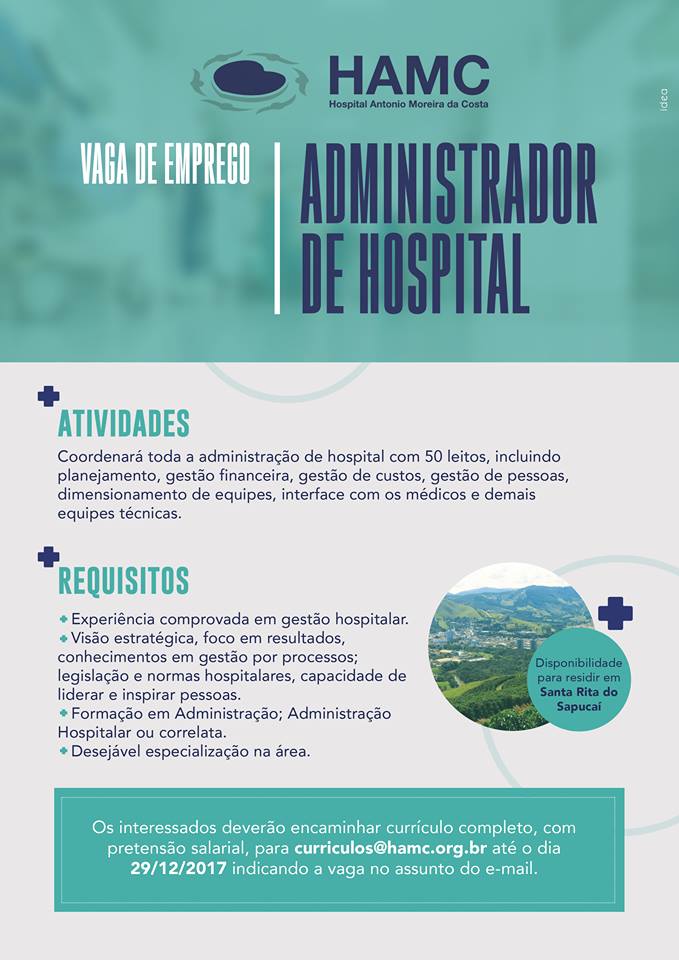 HAMC
Hospital Antonio Moreira da Costa

idea

VAGA DE EMPREGO

ADMINISTRADOR DE HOSPITAL

ATIVIDADES

Coordenará toda a administração de hospital com 50 leitos, incluindo planejamento, gestão financeira, gestão de custos, gestão de pessoas, dimensionamento de equipes, interface com os médicos e demais equipes técnicas.

REQUISITOS

Experiência comprovada em gestão hospitalar.
Visão estratégica, foco em resultados, conhecimentos em gestão por processos; legislação e normas hospitalares, capacidade de liderar e inspirar pessoas.
Formação em Administração; Administração Hospitalar ou correlata.
Desejável especialização na área.

Disponibilidade para residir em Santa Rita do Sapucaí

Os interessados deverão encaminhar currículo completo, com pretensão salarial, para curriculos@hamc.org.br até o dia 29/12/2017 indicando a vaga no assunto do e-mail.